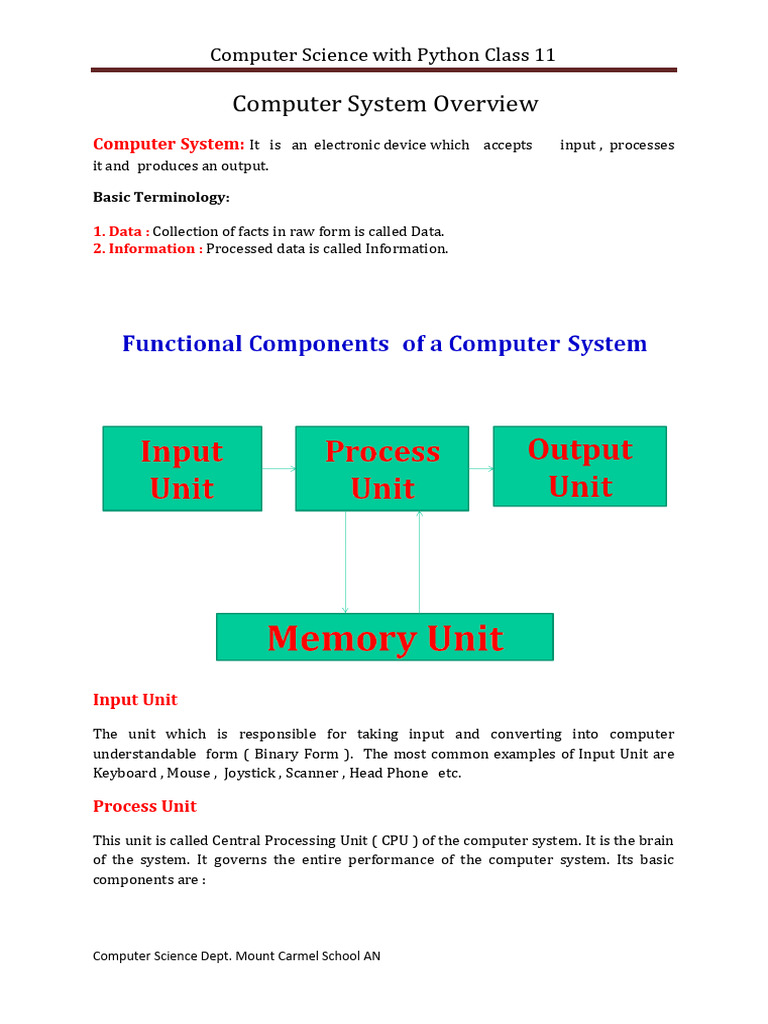 Computer Science with Python Class 11

Computer System Overview

Computer System: It is an electronic device which accepts input , processes it and produces an output.

Basic Terminology:

1. Data : Collection of facts in raw form is called Data.
2. Information : Processed data is called Information.

Functional Components of a Computer System

Input Unit

Process Unit

Output Unit

Memory Unit

Input Unit

The unit which is responsible for taking input and converting into computer understandable form ( Binary Form ). The most common examples of Input Unit are Keyboard , Mouse , Joystick , Scanner , Head Phone etc.

Process Unit

This unit is called Central Processing Unit ( CPU ) of the computer system. It is the brain of the system. It governs the entire performance of the computer system. Its basic components are :

Computer Science Dept. Mount Carmel School AN